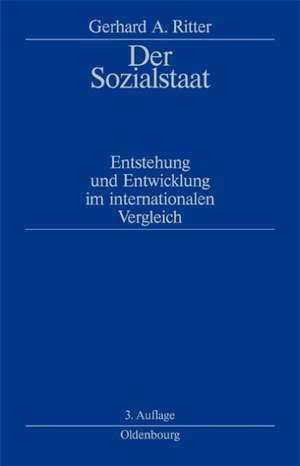 Gerhard A. Ritter

Der Sozialstaat

Entstehung und Entwicklung im internationalen Vergleich

3. Auflage

Oldenbourg